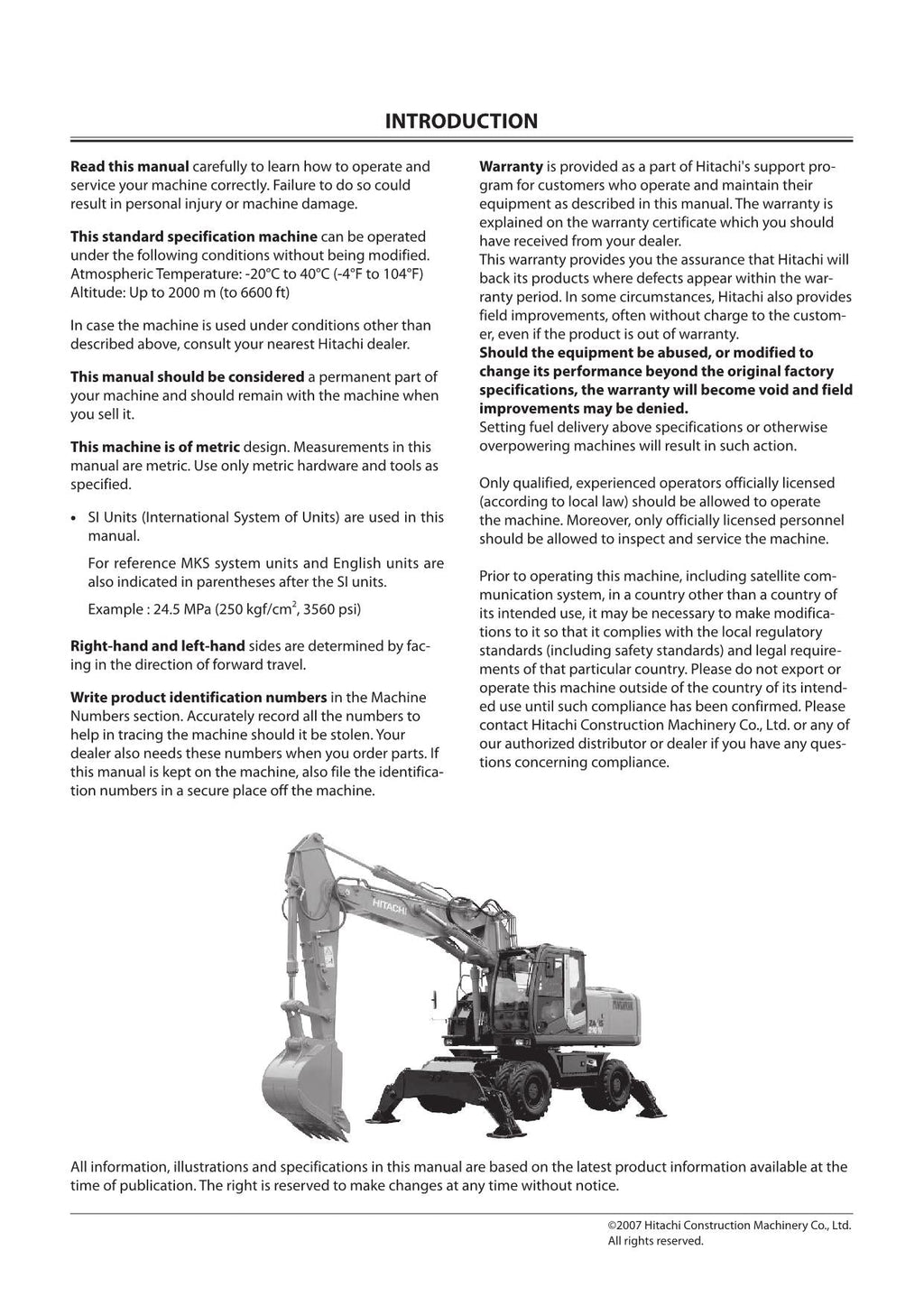 INTRODUCTION

**Read this manual** carefully to learn how to operate and service your machine correctly. Failure to do so could result in personal injury or machine damage.

**This standard specification machine** can be operated under the following conditions without being modified.
Atmospheric Temperature: -20°C to 40°C (-4°F to 104°F)
Altitude: Up to 2000 m (to 6600 ft)

In case the machine is used under conditions other than described above, consult your nearest Hitachi dealer.

**This manual should be considered** a permanent part of your machine and should remain with the machine when you sell it.

**This machine is of metric** design. Measurements in this manual are metric. Use only metric hardware and tools as specified.

• SI Units (International System of Units) are used in this manual.

For reference MKS system units and English units are also indicated in parentheses after the SI units.

Example : 24.5 MPa (250 kgf/cm$^2$, 3560 psi)

**Right-hand and left-hand** sides are determined by facing in the direction of forward travel.

**Write product identification numbers** in the Machine Numbers section. Accurately record all the numbers to help in tracing the machine should it be stolen. Your dealer also needs these numbers when you order parts. If this manual is kept on the machine, also file the identification numbers in a secure place off the machine.

**Warranty** is provided as a part of Hitachi's support program for customers who operate and maintain their equipment as described in this manual. The warranty is explained on the warranty certificate which you should have received from your dealer.
This warranty provides you the assurance that Hitachi will back its products where defects appear within the warranty period. In some circumstances, Hitachi also provides field improvements, often without charge to the customer, even if the product is out of warranty.
**Should the equipment be abused, or modified to change its performance beyond the original factory specifications, the warranty will become void and field improvements may be denied.**
Setting fuel delivery above specifications or otherwise overpowering machines will result in such action.

Only qualified, experienced operators officially licensed (according to local law) should be allowed to operate the machine. Moreover, only officially licensed personnel should be allowed to inspect and service the machine.

Prior to operating this machine, including satellite communication system, in a country other than a country of its intended use, it may be necessary to make modifications to it so that it complies with the local regulatory standards (including safety standards) and legal requirements of that particular country. Please do not export or operate this machine outside of the country of its intended use until such compliance has been confirmed. Please contact Hitachi Construction Machinery Co., Ltd. or any of our authorized distributor or dealer if you have any questions concerning compliance.

HITACHI

All information, illustrations and specifications in this manual are based on the latest product information available at the time of publication. The right is reserved to make changes at any time without notice.

©2007 Hitachi Construction Machinery Co., Ltd.
All rights reserved.